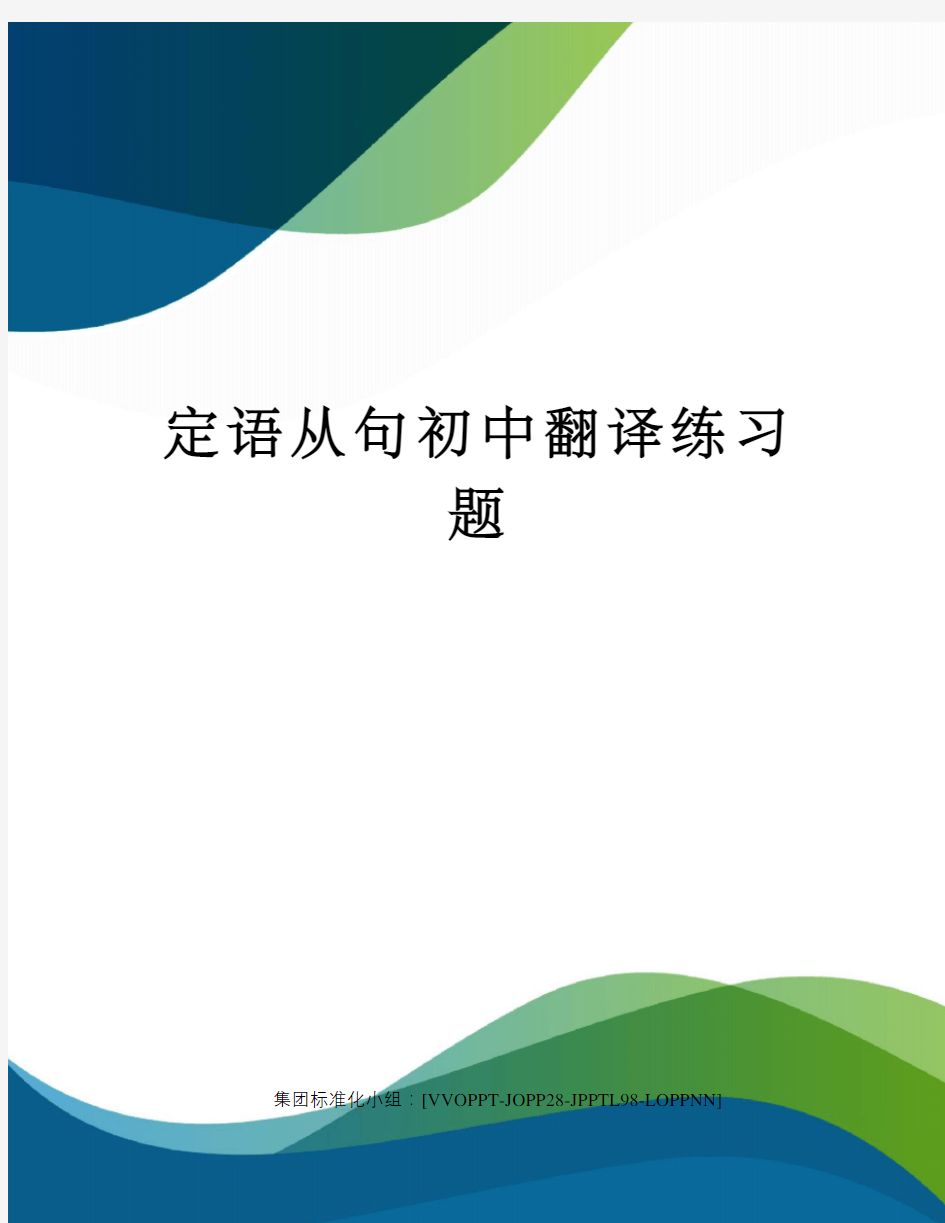 定语从句初中翻译练习题

集团标准化小组：[VVOPPT-JOPP28-JPPTL98-LOPPNN]